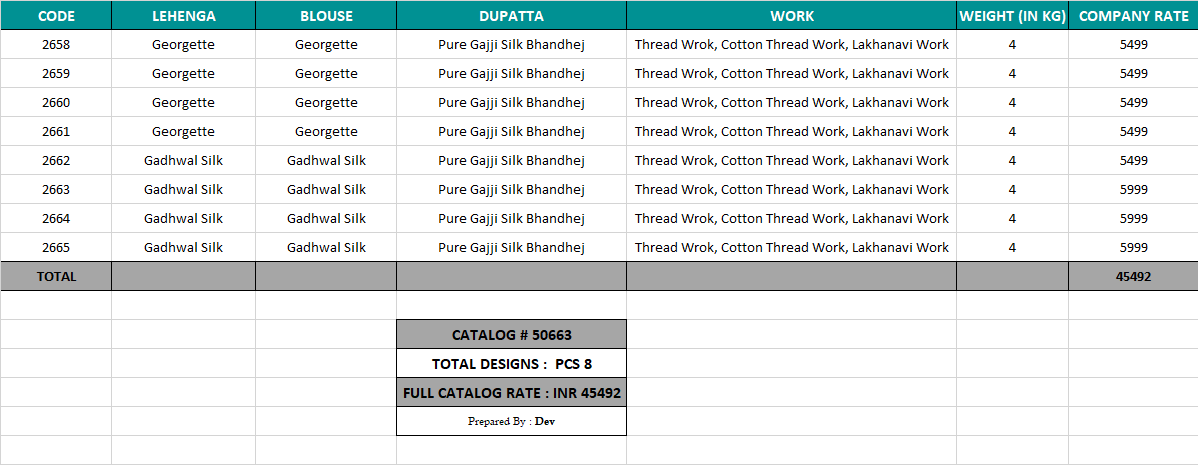 | CODE | LEHENGA | BLOUSE | DUPATTA | WORK | WEIGHT (IN KG) | COMPANY RATE |
|---|---|---|---|---|---|---|
| 2658 | Georgette | Georgette | Pure Gajji Silk Bhandhej | Thread Wrok, Cotton Thread Work, Lakhanavi Work | 4 | 5499 |
| 2659 | Georgette | Georgette | Pure Gajji Silk Bhandhej | Thread Wrok, Cotton Thread Work, Lakhanavi Work | 4 | 5499 |
| 2660 | Georgette | Georgette | Pure Gajji Silk Bhandhej | Thread Wrok, Cotton Thread Work, Lakhanavi Work | 4 | 5499 |
| 2661 | Georgette | Georgette | Pure Gajji Silk Bhandhej | Thread Wrok, Cotton Thread Work, Lakhanavi Work | 4 | 5499 |
| 2662 | Gadhwal Silk | Gadhwal Silk | Pure Gajji Silk Bhandhej | Thread Wrok, Cotton Thread Work, Lakhanavi Work | 4 | 5499 |
| 2663 | Gadhwal Silk | Gadhwal Silk | Pure Gajji Silk Bhandhej | Thread Wrok, Cotton Thread Work, Lakhanavi Work | 4 | 5999 |
| 2664 | Gadhwal Silk | Gadhwal Silk | Pure Gajji Silk Bhandhej | Thread Wrok, Cotton Thread Work, Lakhanavi Work | 4 | 5999 |
| 2665 | Gadhwal Silk | Gadhwal Silk | Pure Gajji Silk Bhandhej | Thread Wrok, Cotton Thread Work, Lakhanavi Work | 4 | 5999 |
| TOTAL | | | | | | 45492 |

CATALOG # 50663

TOTAL DESIGNS : PCS 8

FULL CATALOG RATE : INR 45492

Prepared By : Dev